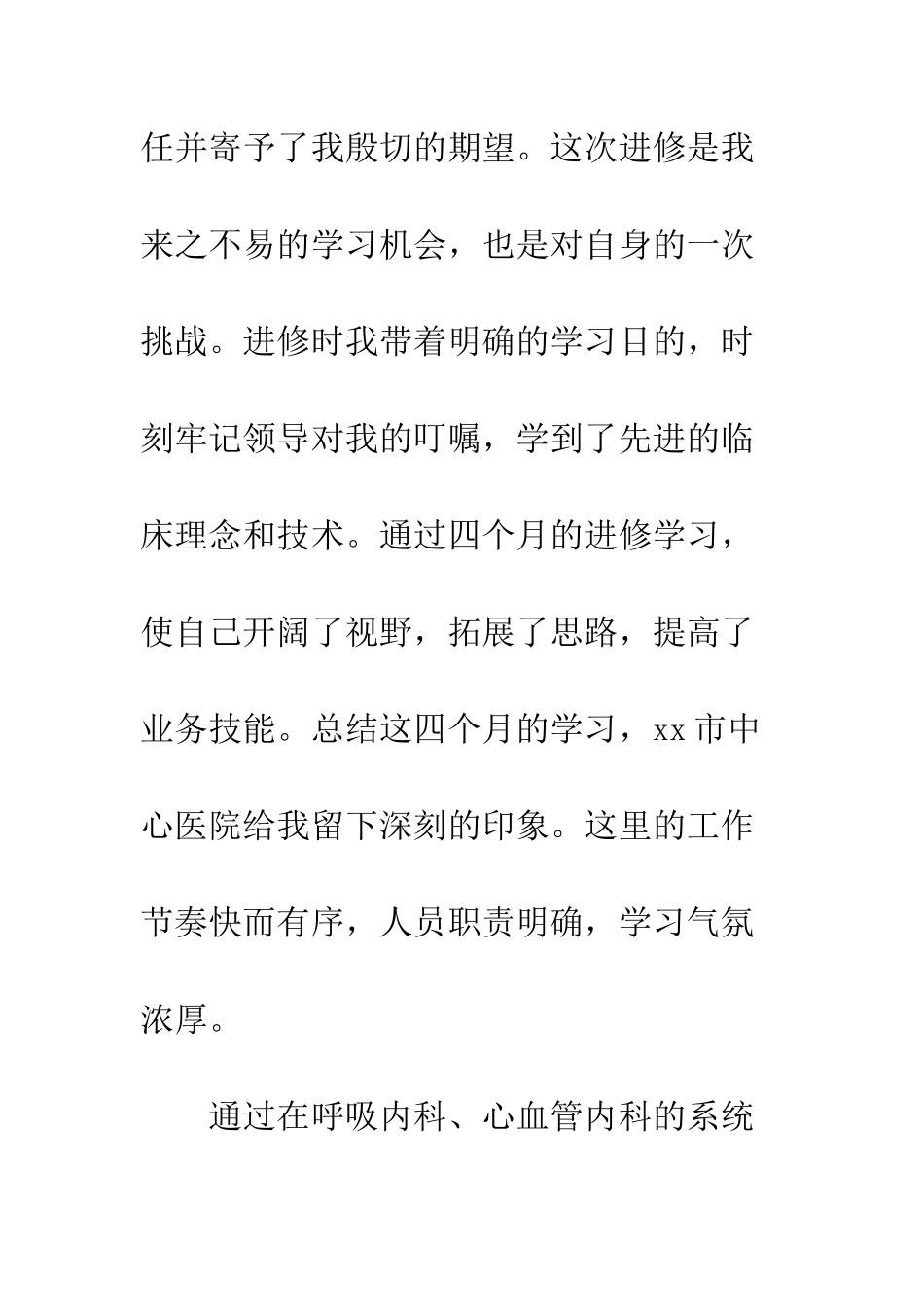 任并寄予了我殷切的期望。这次进修是我来之不易的学习机会，也是对自身的一次挑战。进修时我带着明确的学习目的，时刻牢记领导对我的叮嘱，学到了先进的临床理念和技术。通过四个月的进修学习，使自己开阔了视野，拓展了思路，提高了业务技能。总结这四个月的学习，xx 市中心医院给我留下深刻的印象。这里的工作节奏快而有序，人员职责明确，学习气氛浓厚。

通过在呼吸内科、心血管内科的系统